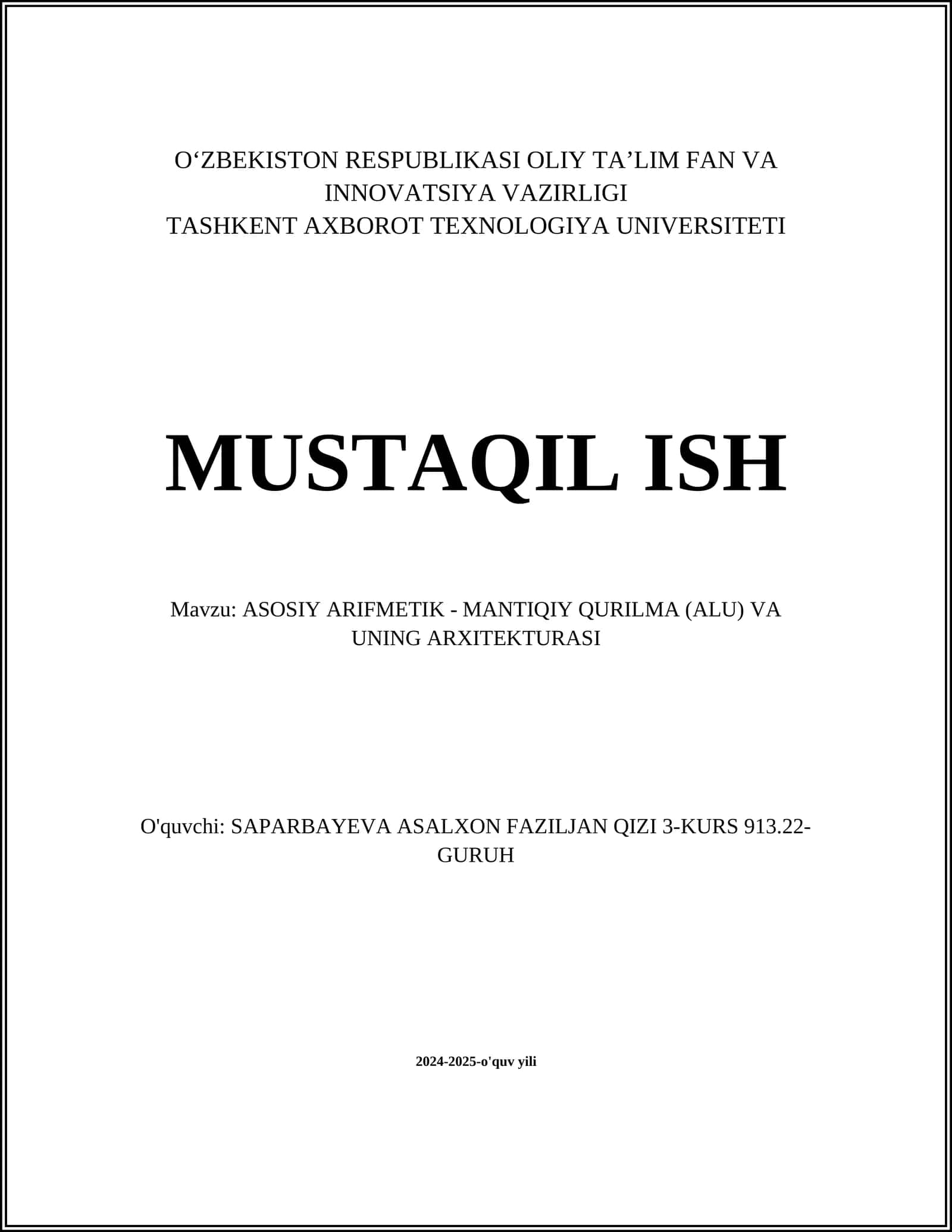 O‘ZBEKISTON RESPUBLIKASI OLIY TA’LIM FAN VA INNOVATSIYA VAZIRLIGI
TASHKENT AXBOROT TEXNOLOGIYA UNIVERSITETI

MUSTAQIL ISH

Mavzu: ASOSIY ARIFMETIK - MANTIQIY QURILMA (ALU) VA UNING ARXITEKTURASI

O'quvchi: SAPARBAYEVA ASALXON FAZILJAN QIZI 3-KURS 913.22-GURUH

2024-2025-o'quv yili